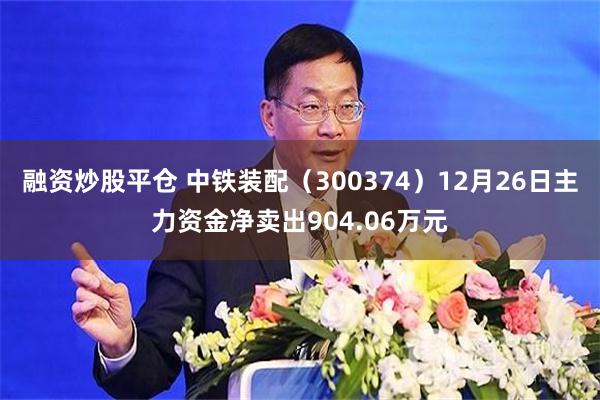 融资炒股平仓 中铁装配（300374）12月26日主力资金净卖出904.06万元